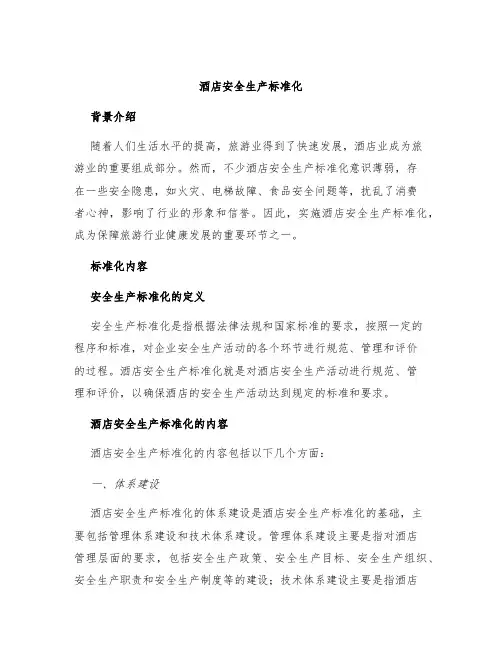 酒店安全生产标准化

背景介绍

随着人们生活水平的提高，旅游业得到了快速发展，酒店业成为旅游业的重要组成部分。然而，不少酒店安全生产标准化意识薄弱，存在一些安全隐患，如火灾、电梯故障、食品安全问题等，扰乱了消费者心神，影响了行业的形象和信誉。因此，实施酒店安全生产标准化，成为保障旅游行业健康发展的重要环节之一。

标准化内容

安全生产标准化的定义

安全生产标准化是指根据法律法规和国家标准的要求，按照一定的程序和标准，对企业安全生产活动的各个环节进行规范、管理和评价的过程。酒店安全生产标准化就是对酒店安全生产活动进行规范、管理和评价，以确保酒店的安全生产活动达到规定的标准和要求。

酒店安全生产标准化的内容

酒店安全生产标准化的内容包括以下几个方面：

一、体系建设

酒店安全生产标准化的体系建设是酒店安全生产标准化的基础，主要包括管理体系建设和技术体系建设。管理体系建设主要是指对酒店管理层面的要求，包括安全生产政策、安全生产目标、安全生产组织、安全生产职责和安全生产制度等的建设；技术体系建设主要是指酒店